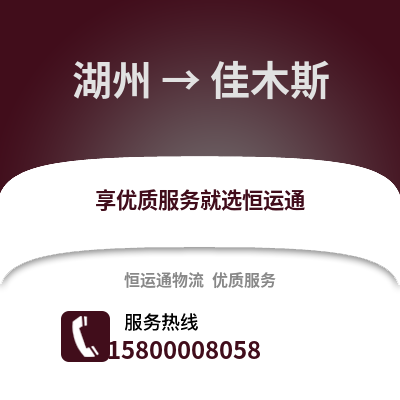 湖州 → 佳木斯

享优质服务就选恒运通

恒运通物流 优质服务

服务热线
15800008058